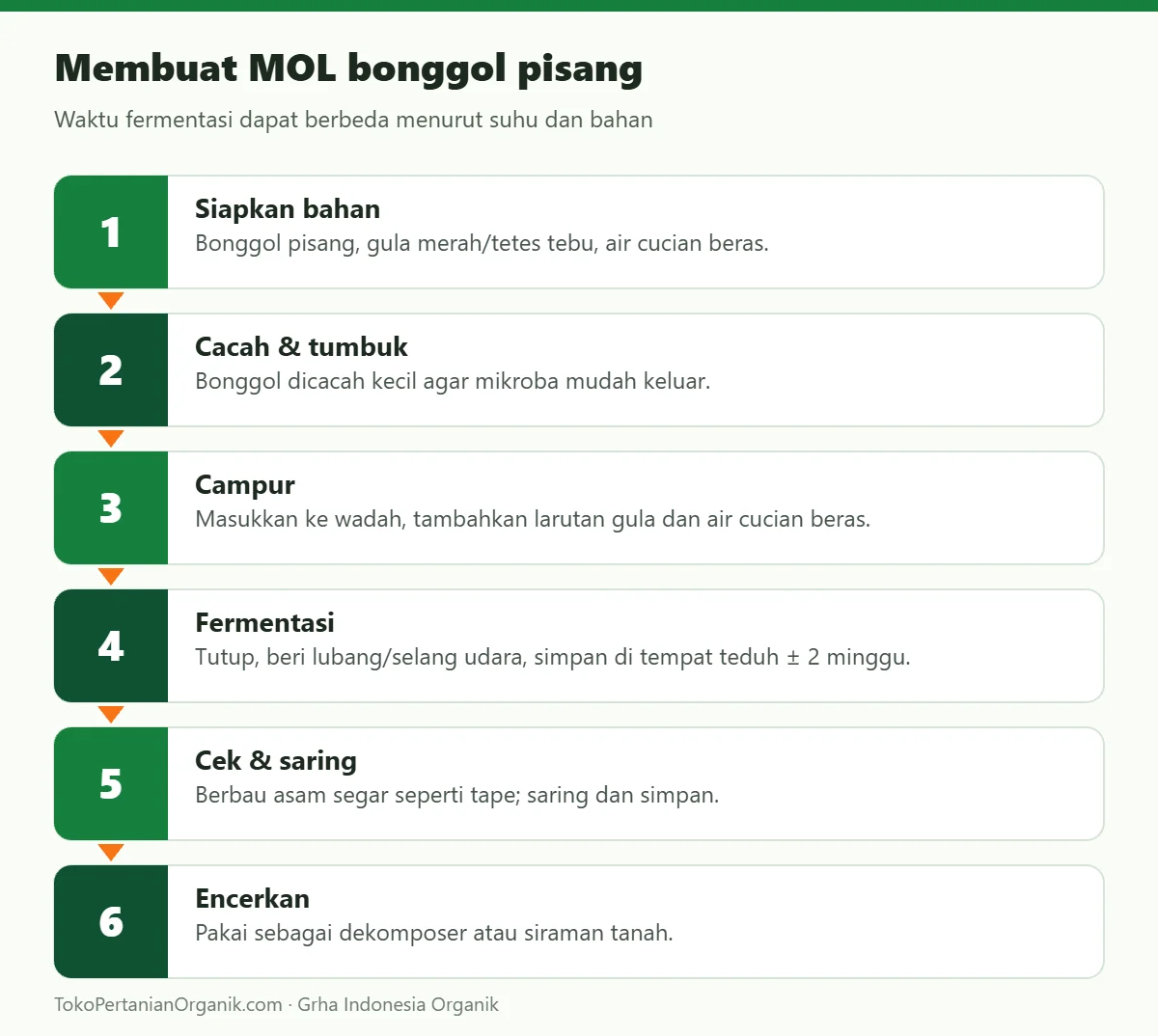 Membuat MOL bonggol pisang

Waktu fermentasi dapat berbeda menurut suhu dan bahan

1
Siapkan bahan
Bonggol pisang, gula merah/tetes tebu, air cucian beras.

2
Cacah & tumbuk
Bonggol dicacah kecil agar mikroba mudah keluar.

3
Campur
Masukkan ke wadah, tambahkan larutan gula dan air cucian beras.

4
Fermentasi
Tutup, beri lubang/selang udara, simpan di tempat teduh ± 2 minggu.

5
Cek & saring
Berbau asam segar seperti tape; saring dan simpan.

6
Encerkan
Pakai sebagai dekomposer atau siraman tanah.

TokoPertanianOrganik.com · Grha Indonesia Organik